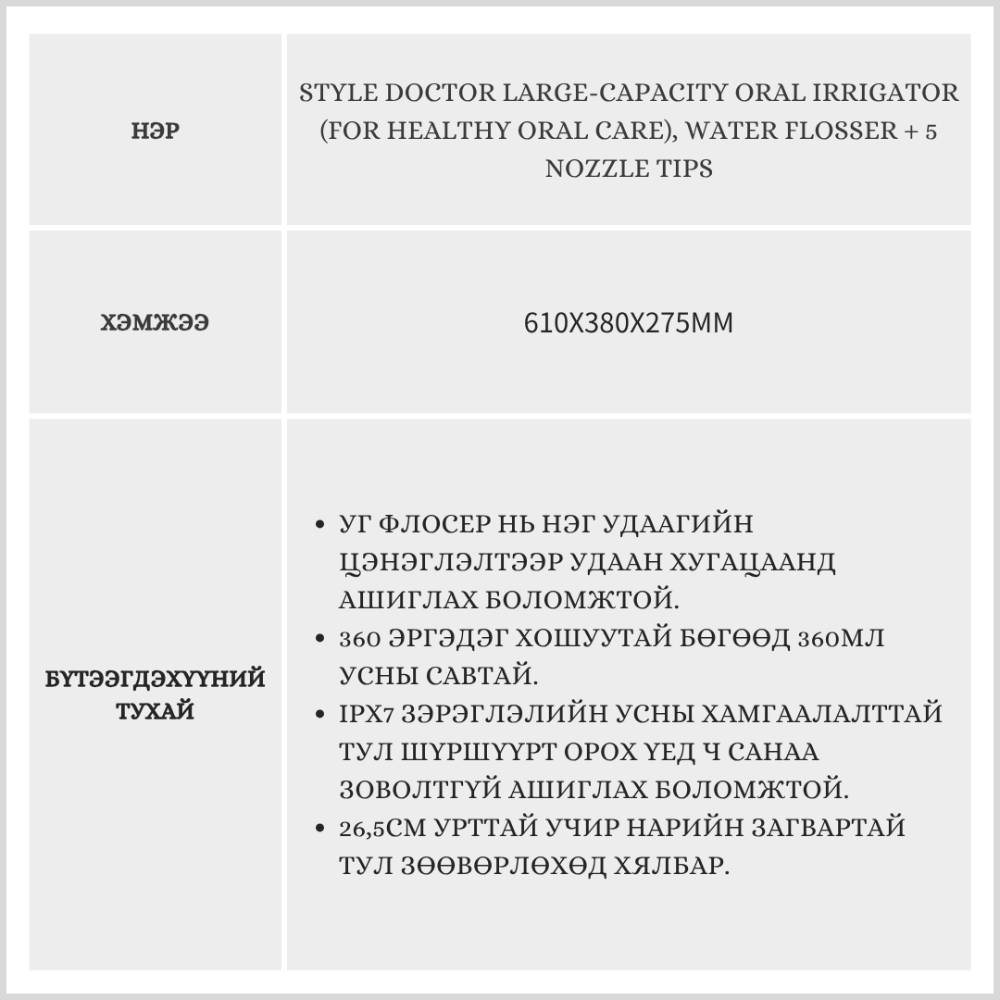 | НЭР | STYLE DOCTOR LARGE-CAPACITY ORAL IRRIGATOR (FOR HEALTHY ORAL CARE), WATER FLOSSER + 5 NOZZLE TIPS |
|---|---|
| ХЭМЖЭЭ | 610X380X275MM |
| БҮТЭЭГДЭХҮҮНИЙ ТУХАЙ | • УГ ФЛОСЕР НЬ НЭГ УДААГИЙН ЦЭНЭГЛЭЛТЭЭР УДААН ХУГАЦААНД АШИГЛАХ БОЛОМЖТОЙ. • 360 ЭРГЭДЭГ ХОШУУТАЙ БӨГӨӨД 360МЛ УСНЫ САВТАЙ. • IPX7 ЗЭРЭГЛЭЛИЙН УСНЫ ХАМГААЛАЛТТАЙ ТУЛ ШҮРШҮҮРТ ОРОХ ҮЕД Ч САНАА ЗОВОЛТГҮЙ АШИГЛАХ БОЛОМЖТОЙ. • 26,5СМ УРТТАЙ УЧИР НАРИЙН ЗАГВАРТАЙ ТУЛ ЗӨӨВӨРЛӨХӨД ХЯЛБАР. |